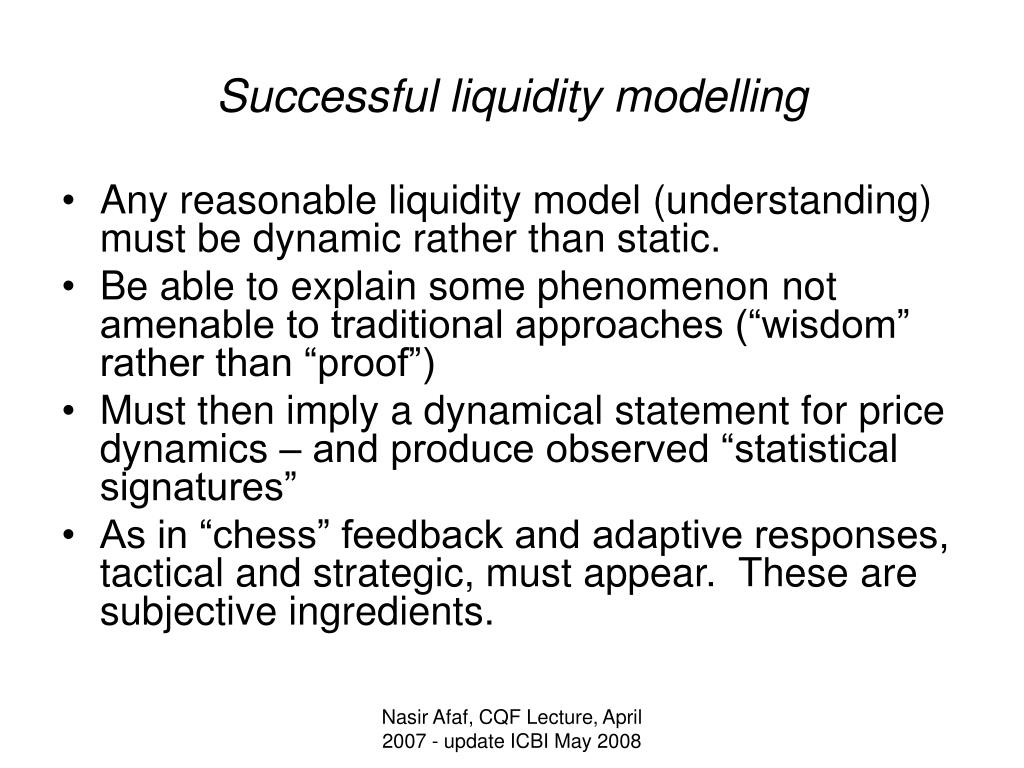 Successful liquidity modelling

• Any reasonable liquidity model (understanding) must be dynamic rather than static.
• Be able to explain some phenomenon not amenable to traditional approaches (“wisdom” rather than “proof”)
• Must then imply a dynamical statement for price dynamics – and produce observed “statistical signatures”
• As in “chess” feedback and adaptive responses, tactical and strategic, must appear. These are subjective ingredients.

Nasir Afaf, CQF Lecture, April 2007 - update ICBI May 2008